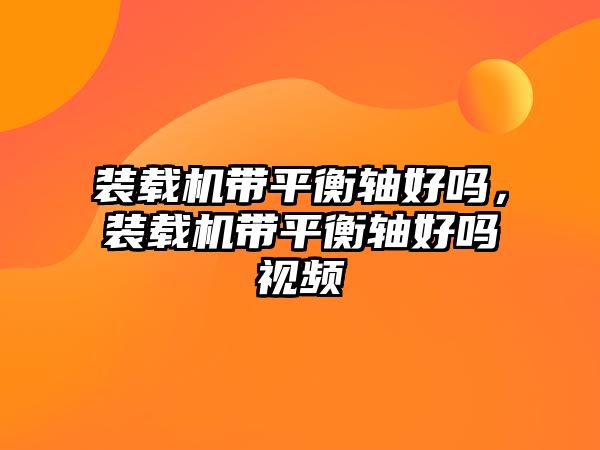 装载机带平衡轴好吗，装载机带平衡轴好吗视频